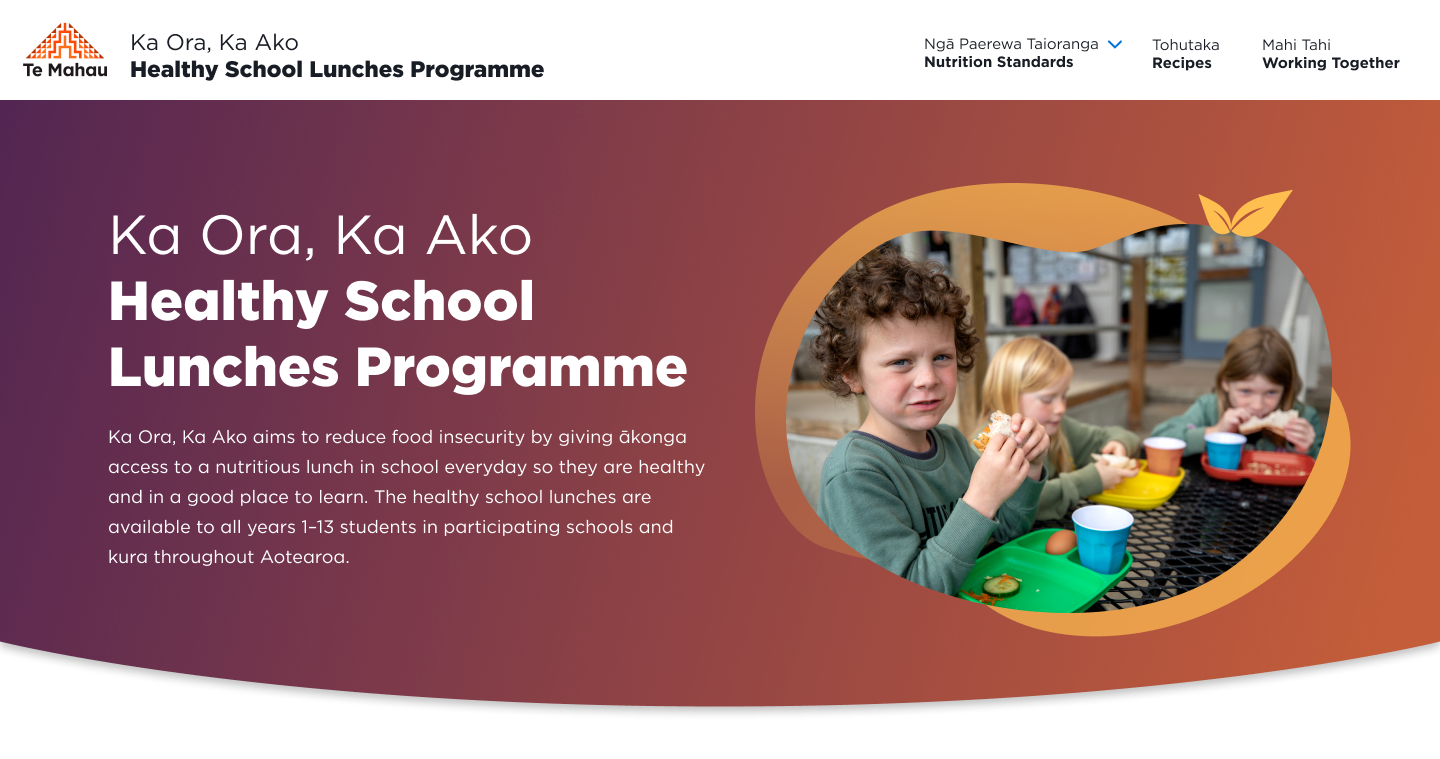 Te Mahau

Ka Ora, Ka Ako
Healthy School Lunches Programme

Ngā Paerewa Taioranga
Nutrition Standards

Tohutaka
Recipes

Mahi Tahi
Working Together

Ka Ora, Ka Ako
Healthy School Lunches Programme

Ka Ora, Ka Ako aims to reduce food insecurity by giving ākonga access to a nutritious lunch in school everyday so they are healthy and in a good place to learn. The healthy school lunches are available to all years 1–13 students in participating schools and kura throughout Aotearoa.